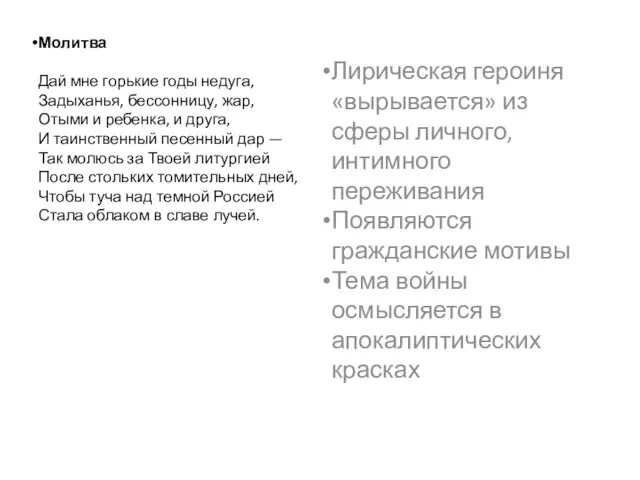 •Молитва

Дай мне горькие годы недуга,
Задыханья, бессонницу, жар,
Отыми и ребенка, и друга,
И таинственный песенный дар —
Так молюсь за Твоей литургией
После стольких томительных дней,
Чтобы туча над темной Россией
Стала облаком в славе лучей.

•Лирическая героиня «вырывается» из сферы личного, интимного переживания
•Появляются гражданские мотивы
•Тема войны осмысляется в апокалиптических красках